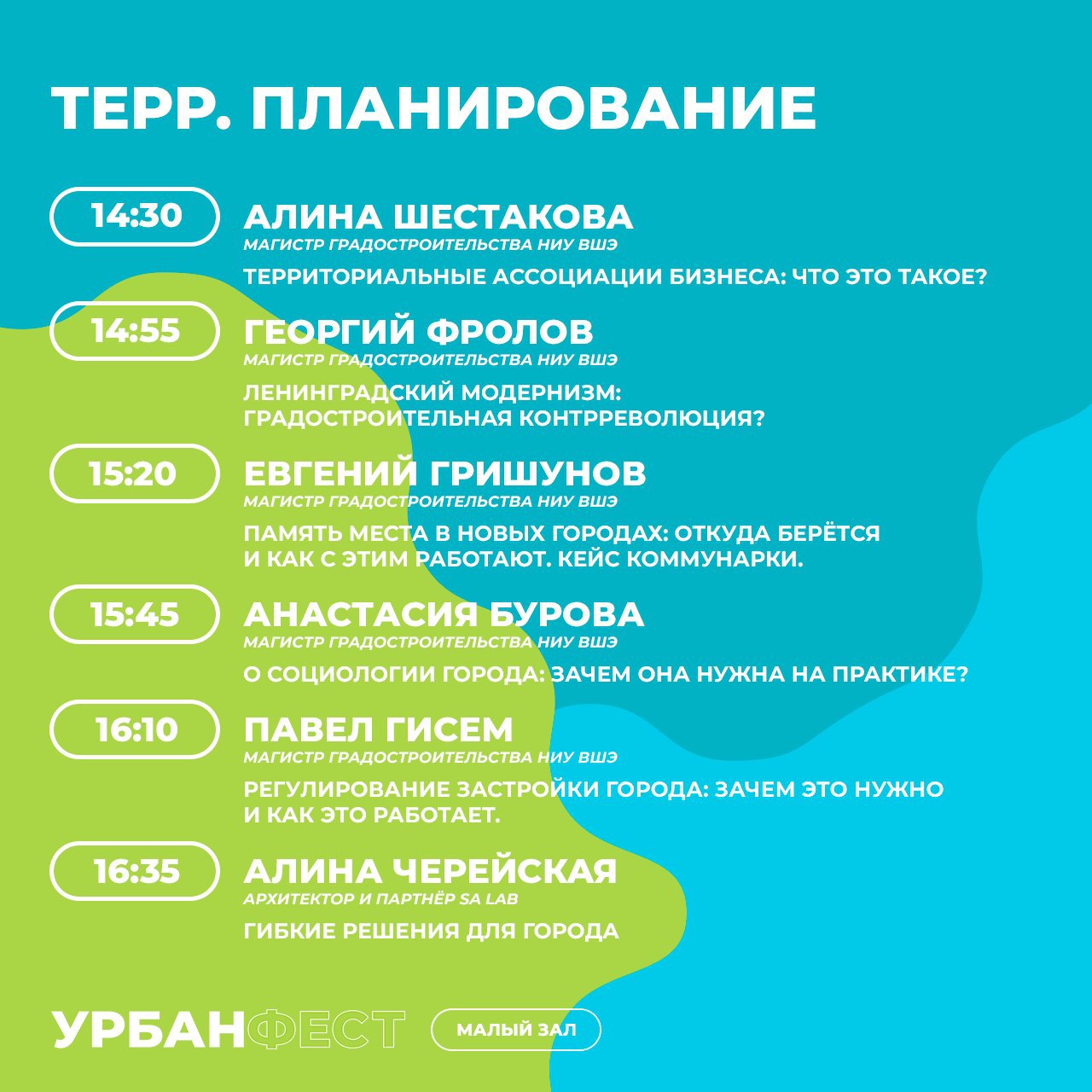 ТЕРР. ПЛАНИРОВАНИЕ

14:30
АЛИНА ШЕСТАКОВА
МАГИСТР ГРАДОСТРОИТЕЛЬСТВА НИУ ВШЭ
ТЕРРИТОРИАЛЬНЫЕ АССОЦИАЦИИ БИЗНЕСА: ЧТО ЭТО ТАКОЕ?

14:55
ГЕОРГИЙ ФРОЛОВ
МАГИСТР ГРАДОСТРОИТЕЛЬСТВА НИУ ВШЭ
ЛЕНИНГРАДСКИЙ МОДЕРНИЗМ: ГРАДОСТРОИТЕЛЬНАЯ КОНТРРЕВОЛЮЦИЯ?

15:20
ЕВГЕНИЙ ГРИШУНОВ
МАГИСТР ГРАДОСТРОИТЕЛЬСТВА НИУ ВШЭ
ПАМЯТЬ МЕСТА В НОВЫХ ГОРОДАХ: ОТКУДА БЕРЁТСЯ И КАК С ЭТИМ РАБОТАЮТ. КЕЙС КОММУНАРКИ.

15:45
АНАСТАСИЯ БУРОВА
МАГИСТР ГРАДОСТРОИТЕЛЬСТВА НИУ ВШЭ
О СОЦИОЛОГИИ ГОРОДА: ЗАЧЕМ ОНА НУЖНА НА ПРАКТИКЕ?

16:10
ПАВЕЛ ГИСЕМ
МАГИСТР ГРАДОСТРОИТЕЛЬСТВА НИУ ВШЭ
РЕГУЛИРОВАНИЕ ЗАСТРОЙКИ ГОРОДА: ЗАЧЕМ ЭТО НУЖНО И КАК ЭТО РАБОТАЕТ.

16:35
АЛИНА ЧЕРЕЙСКАЯ
АРХИТЕКТОР И ПАРТНЁР SA LAB
ГИБКИЕ РЕШЕНИЯ ДЛЯ ГОРОДА

УРБАНФЕСТ
МАЛЫЙ ЗАЛ